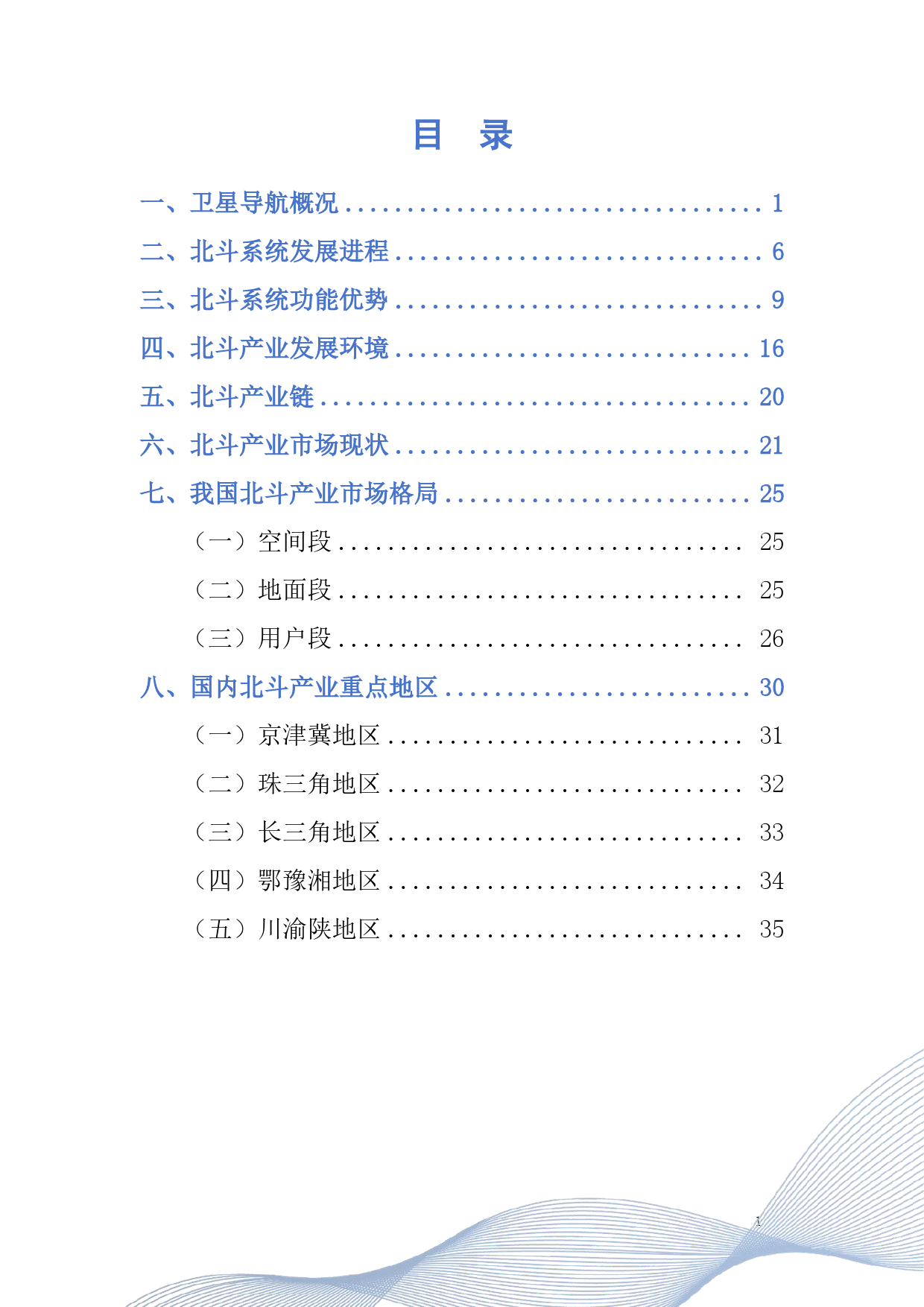 目 录

一、卫星导航概况 1

二、北斗系统发展进程 6

三、北斗系统功能优势 9

四、北斗产业发展环境 16

五、北斗产业链 20

六、北斗产业市场现状 21

七、我国北斗产业市场格局 25

（一）空间段 25

（二）地面段 25

（三）用户段 26

八、国内北斗产业重点地区 30

（一）京津冀地区 31

（二）珠三角地区 32

（三）长三角地区 33

（四）鄂豫湘地区 34

（五）川渝陕地区 35

1